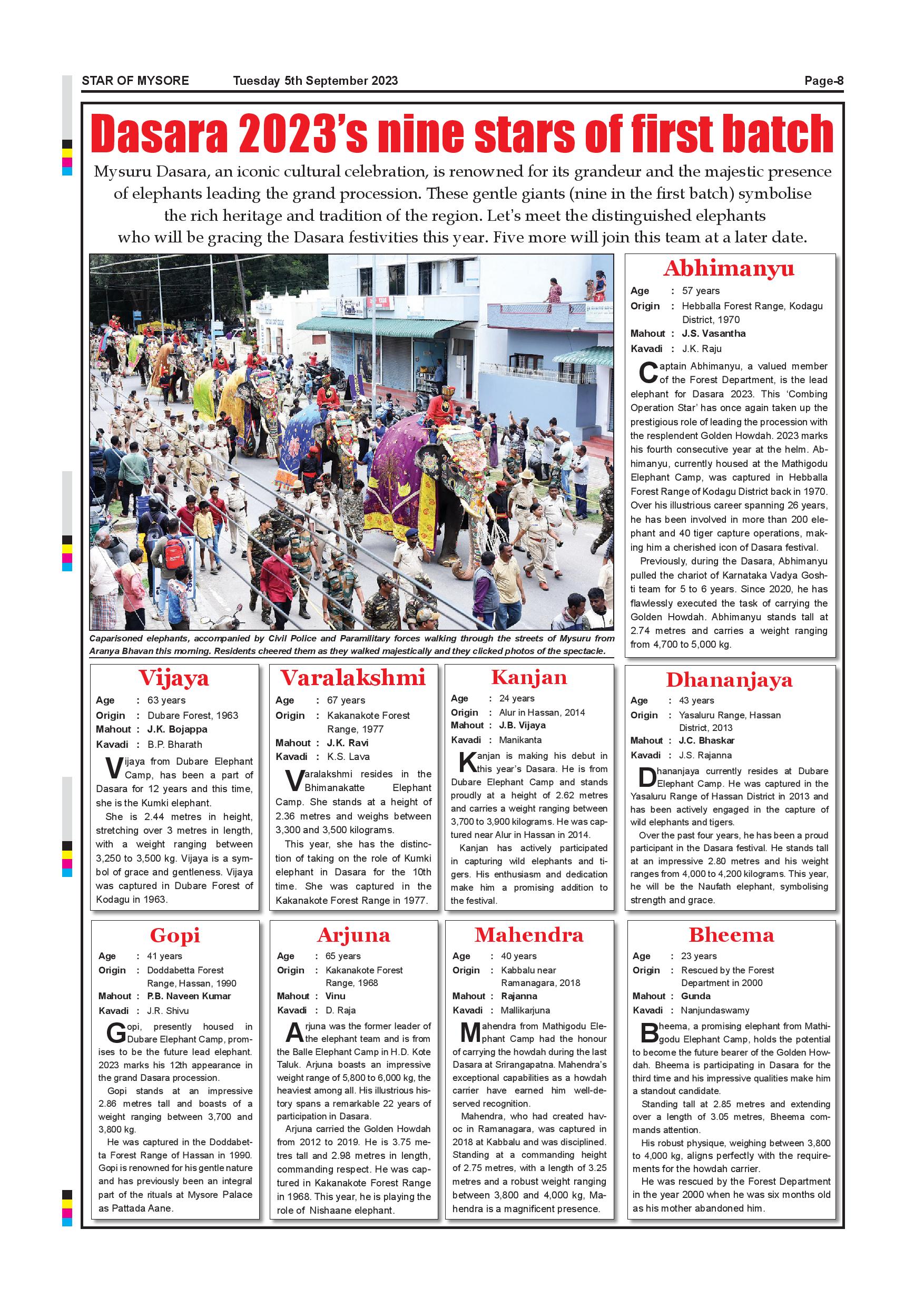 STAR OF MYSORE Tuesday 5th September 2023 Page-8

Dasara 2023's nine stars of first batch

Mysuru Dasara, an iconic cultural celebration, is renowned for its grandeur and the majestic presence of elephants leading the grand procession. These gentle giants (nine in the first batch) symbolise the rich heritage and tradition of the region. Let's meet the distinguished elephants who will be gracing the Dasara festivities this year. Five more will join this team at a later date.

Caparisoned elephants, accompanied by Civil Police and Paramilitary forces walking through the streets of Mysuru from Aranya Bhavan this morning. Residents cheered them as they walked majestically and they clicked photos of the spectacle.

Abhimanyu

Age : 57 years
Origin : Hebballa Forest Range, Kodagu District, 1970
Mahout : J.S. Vasantha
Kavadi : J.K. Raju

Captain Abhimanyu, a valued member of the Forest Department, is the lead elephant for Dasara 2023. This 'Combing Operation Star' has once again taken up the prestigious role of leading the procession with the resplendent Golden Howdah. 2023 marks his fourth consecutive year at the helm. Abhimanyu, currently housed at the Mathigodu Elephant Camp, was captured in Hebballa Forest Range of Kodagu District back in 1970. Over his illustrious career spanning 26 years, he has been involved in more than 200 elephant and 40 tiger capture operations, making him a cherished icon of Dasara festival.

Previously, during the Dasara, Abhimanyu pulled the chariot of Karnataka Vadya Goshti team for 5 to 6 years. Since 2020, he has flawlessly executed the task of carrying the Golden Howdah. Abhimanyu stands tall at 2.74 metres and carries a weight ranging from 4,700 to 5,000 kg.

Vijaya

Age : 63 years
Origin : Dubare Forest, 1963
Mahout : J.K. Bojappa
Kavadi : B.P. Bharath

Vijaya from Dubare Elephant Camp, has been a part of Dasara for 12 years and this time, she is the Kumki elephant.

She is 2.44 metres in height, stretching over 3 metres in length, with a weight ranging between 3,250 to 3,500 kg. Vijaya is a symbol of grace and gentleness. Vijaya was captured in Dubare Forest of Kodagu in 1963.

Varalakshmi

Age : 67 years
Origin : Kakanakote Forest Range, 1977
Mahout : J.K. Ravi
Kavadi : K.S. Lava

Varalakshmi resides in the Bhimanakatte Elephant Camp. She stands at a height of 2.36 metres and weighs between 3,300 and 3,500 kilograms.

This year, she has the distinction of taking on the role of Kumki elephant in Dasara for the 10th time. She was captured in the Kakanakote Forest Range in 1977.

Kanjan

Age : 24 years
Origin : Alur in Hassan, 2014
Mahout : J.B. Vijaya
Kavadi : Manikanta

Kanjan is making his debut in this year's Dasara. He is from Dubare Elephant Camp and stands proudly at a height of 2.62 metres and carries a weight ranging between 3,700 to 3,900 kilograms. He was captured near Alur in Hassan in 2014.

Kanjan has actively participated in capturing wild elephants and tigers. His enthusiasm and dedication make him a promising addition to the festival.

Dhananjaya

Age : 43 years
Origin : Yasaluru Range, Hassan District, 2013
Mahout : J.C. Bhaskar
Kavadi : J.S. Rajanna

Dhananjaya currently resides at Dubare Elephant Camp. He was captured in the Yasaluru Range of Hassan District in 2013 and has been actively engaged in the capture of wild elephants and tigers.

Over the past four years, he has been a proud participant in the Dasara festival. He stands tall at an impressive 2.80 metres and his weight ranges from 4,000 to 4,200 kilograms. This year, he will be the Naufath elephant, symbolising strength and grace.

Gopi

Age : 41 years
Origin : Doddabetta Forest Range, Hassan, 1990
Mahout : P.B. Naveen Kumar
Kavadi : J.R. Shivu

Gopi, presently housed in Dubare Elephant Camp, promises to be the future lead elephant. 2023 marks his 12th appearance in the grand Dasara procession.

Gopi stands at an impressive 2.86 metres tall and boasts of a weight ranging between 3,700 and 3,800 kg.

He was captured in the Doddabetta Forest Range of Hassan in 1990. Gopi is renowned for his gentle nature and has previously been an integral part of the rituals at Mysore Palace as Pattada Aane.

Arjuna

Age : 65 years
Origin : Kakanakote Forest Range, 1968
Mahout : Vinu
Kavadi : D. Raja

Arjuna was the former leader of the elephant team and is from the Balle Elephant Camp in H.D. Kote Taluk. Arjuna boasts an impressive weight range of 5,800 to 6,000 kg, the heaviest among all. His illustrious history spans a remarkable 22 years of participation in Dasara.

Arjuna carried the Golden Howdah from 2012 to 2019. He is 3.75 metres tall and 2.98 metres in length, commanding respect. He was captured in Kakanakote Forest Range in 1968. This year, he is playing the role of Nishaane elephant.

Mahendra

Age : 40 years
Origin : Kabbalu near Ramanagara, 2018
Mahout : Rajanna
Kavadi : Mallikarjuna

Mahendra from Mathigodu Elephant Camp had the honour of carrying the howdah during the last Dasara at Srirangapatna. Mahendra's exceptional capabilities as a howdah carrier have earned him well-deserved recognition.

Mahendra, who had created havoc in Ramanagara, was captured in 2018 at Kabbalu and was disciplined. Standing at a commanding height of 2.75 metres, with a length of 3.25 metres and a robust weight ranging between 3,800 and 4,000 kg, Mahendra is a magnificent presence.

Bheema

Age : 23 years
Origin : Rescued by the Forest Department in 2000
Mahout : Gunda
Kavadi : Nanjundaswamy

Bheema, a promising elephant from Mathigodu Elephant Camp, holds the potential to become the future bearer of the Golden Howdah. Bheema is participating in Dasara for the third time and his impressive qualities make him a standout candidate.

Standing tall at 2.85 metres and extending over a length of 3.05 metres, Bheema commands attention.

His robust physique, weighing between 3,800 to 4,000 kg, aligns perfectly with the requirements for the howdah carrier.

He was rescued by the Forest Department in the year 2000 when he was six months old as his mother abandoned him.